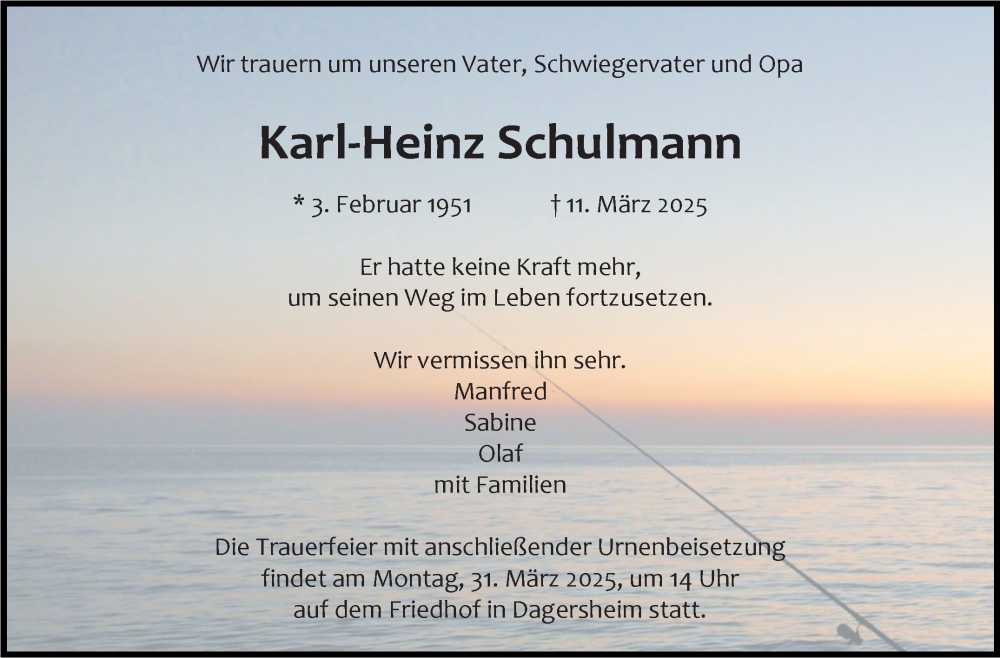 Wir trauern um unseren Vater, Schwiegervater und Opa

Karl-Heinz Schulmann

* 3. Februar 1951 † 11. März 2025

Er hatte keine Kraft mehr,
um seinen Weg im Leben fortzusetzen.

Wir vermissen ihn sehr.
Manfred
Sabine
Olaf
mit Familien

Die Trauerfeier mit anschließender Urnenbeisetzung
findet am Montag, 31. März 2025, um 14 Uhr
auf dem Friedhof in Dagersheim statt.